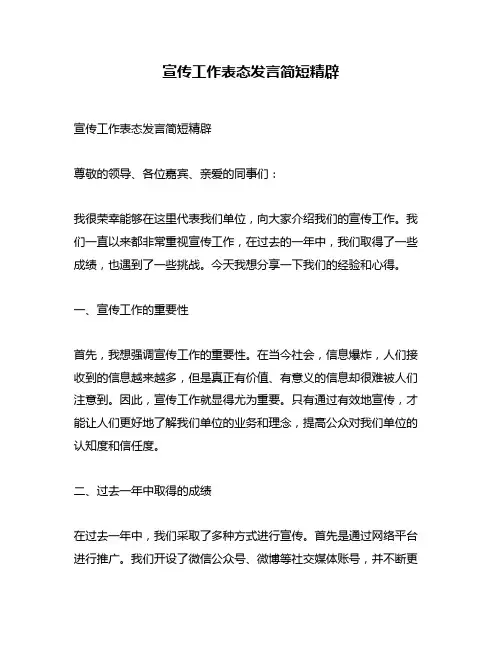 宣传工作表态发言简短精辟

宣传工作表态发言简短精辟

尊敬的领导、各位嘉宾、亲爱的同事们：

我很荣幸能够在这里代表我们单位，向大家介绍我们的宣传工作。我们一直以来都非常重视宣传工作，在过去的一年中，我们取得了一些成绩，也遇到了一些挑战。今天我想分享一下我们的经验和心得。

一、宣传工作的重要性

首先，我想强调宣传工作的重要性。在当今社会，信息爆炸，人们接收到的信息越来越多，但是真正有价值、有意义的信息却很难被人们注意到。因此，宣传工作就显得尤为重要。只有通过有效地宣传，才能让人们更好地了解我们单位的业务和理念，提高公众对我们单位的认知度和信任度。

二、过去一年中取得的成绩

在过去一年中，我们采取了多种方式进行宣传。首先是通过网络平台进行推广。我们开设了微信公众号、微博等社交媒体账号，并不断更